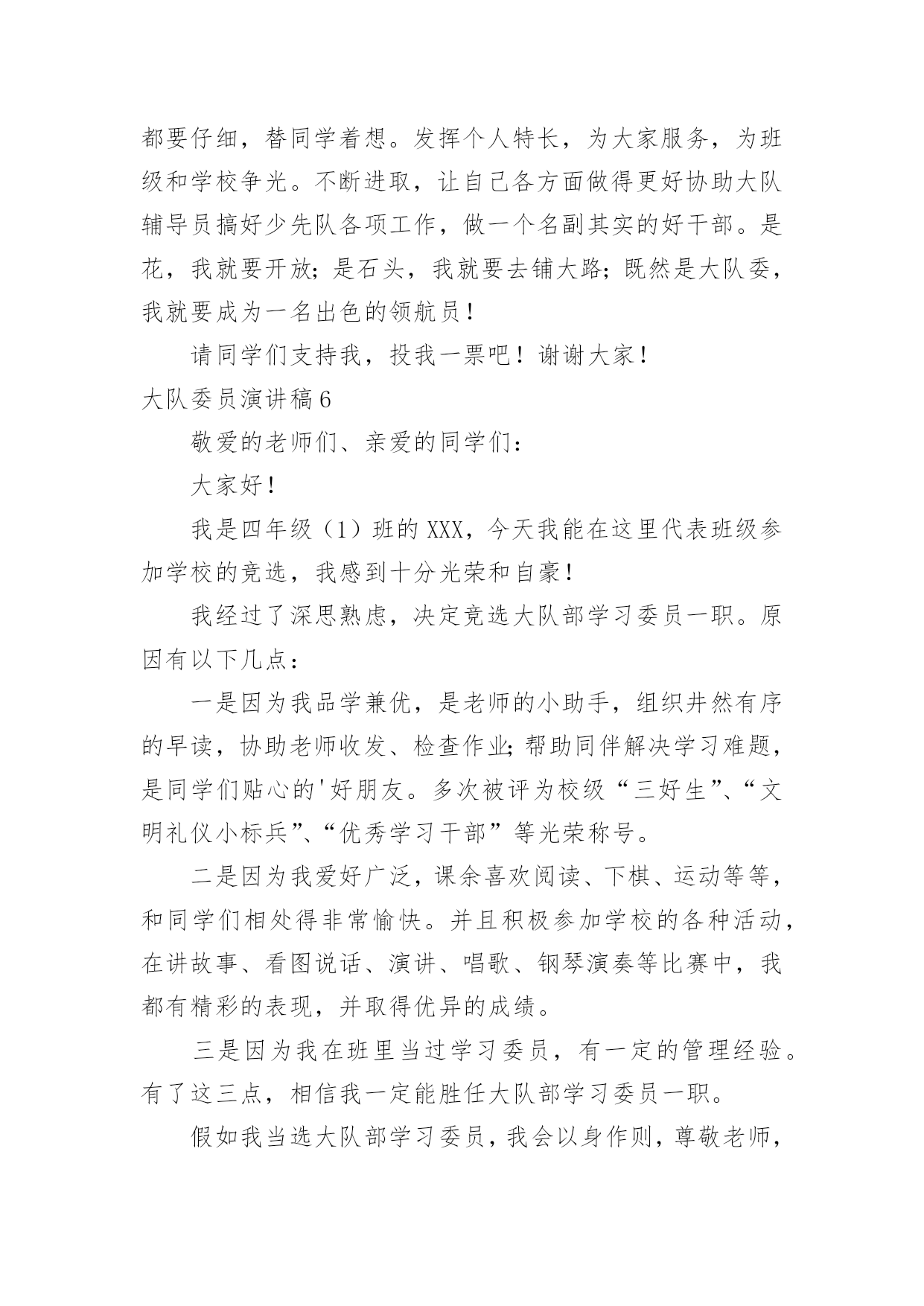 都要仔细，替同学着想。发挥个人特长，为大家服务，为班级和学校争光。不断进取，让自己各方面做得更好协助大队辅导员搞好少先队各项工作，做一个名副其实的好干部。是花，我就要开放；是石头，我就要去铺大路；既然是大队委，我就要成为一名出色的领航员！

请同学们支持我，投我一票吧！谢谢大家！

大队委员演讲稿6

敬爱的老师们、亲爱的同学们：

大家好！

我是四年级（1）班的XXX，今天我能在这里代表班级参加学校的竞选，我感到十分光荣和自豪！

我经过了深思熟虑，决定竞选大队部学习委员一职。原因有以下几点：

一是因为我品学兼优，是老师的小助手，组织井然有序的早读，协助老师收发、检查作业；帮助同伴解决学习难题，是同学们贴心的'好朋友。多次被评为校级“三好生”、“文明礼仪小标兵”、“优秀学习干部”等光荣称号。

二是因为我爱好广泛，课余喜欢阅读、下棋、运动等等，和同学们相处得非常愉快。并且积极参加学校的各种活动，在讲故事、看图说话、演讲、唱歌、钢琴演奏等比赛中，我都有精彩的表现，并取得优异的成绩。

三是因为我在班里当过学习委员，有一定的管理经验。有了这三点，相信我一定能胜任大队部学习委员一职。

假如我当选大队部学习委员，我会以身作则，尊敬老师，